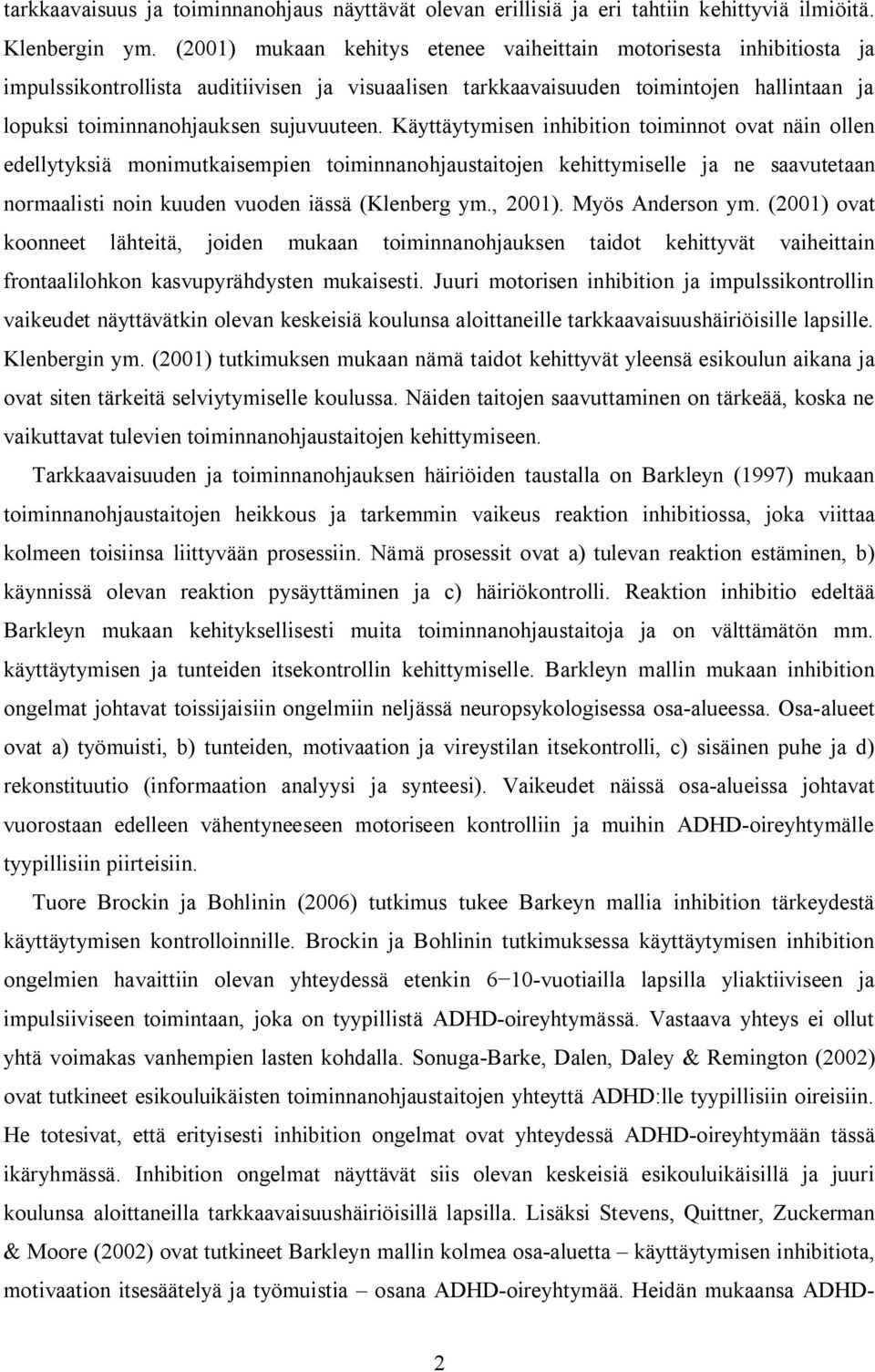 tarkkaavaisuus ja toiminnanohjaus näyttävät olevan erillisiä ja eri tahtiin kehittyviä ilmiöitä. Klenbergin ym. (2001) mukaan kehitys etenee vaiheittain motorisesta inhibitiosta ja impulssikontrollista auditiivisen ja visuaalisen tarkkaavaisuuden toimintojen hallintaan ja lopuksi toiminnanohjauksen sujuvuuteen. Käyttäytymisen inhibition toiminnot ovat näin ollen edellytyksiä monimutkaisempien toiminnanohjaustaitojen kehittymiselle ja ne saavutetaan normaalisti noin kuuden vuoden iässä (Klenberg ym., 2001). Myös Anderson ym. (2001) ovat koonneet lähteitä, joiden mukaan toiminnanohjauksen taidot kehittyvät vaiheittain frontaalilohkon kasvupyrähdysten mukaisesti. Juuri motorisen inhibition ja impulssikontrollin vaikeudet näyttävätkin olevan keskeisiä koulunsa aloittaneille tarkkaavaisuushäiriöisille lapsille. Klenbergin ym. (2001) tutkimuksen mukaan nämä taidot kehittyvät yleensä esikoulun aikana ja ovat siten tärkeitä selviytymiselle koulussa. Näiden taitojen saavuttaminen on tärkeää, koska ne vaikuttavat tulevien toiminnanohjaustaitojen kehittymiseen.

Tarkkaavaisuuden ja toiminnanohjauksen häiriöiden taustalla on Barkleyn (1997) mukaan toiminnanohjaustaitojen heikkous ja tarkemmin vaikeus reaktion inhibitiossa, joka viittaa kolmeen toisiinsa liittyvään prosessiin. Nämä prosessit ovat a) tulevan reaktion estäminen, b) käynnissä olevan reaktion pysäyttäminen ja c) häiriökontrolli. Reaktion inhibitio edeltää Barkleyn mukaan kehityksellisesti muita toiminnanohjaustaitoja ja on välttämätön mm. käyttäytymisen ja tunteiden itsekontrollin kehittymiselle. Barkleyn mallin mukaan inhibition ongelmat johtavat toissijaisiin ongelmiin neljässä neuropsykologisessa osa-alueessa. Osa-alueet ovat a) työmuisti, b) tunteiden, motivaation ja vireystilan itsekontrolli, c) sisäinen puhe ja d) rekonstituutio (informaation analyysi ja synteesi). Vaikeudet näissä osa-alueissa johtavat vuorostaan edelleen vähentyneeseen motoriseen kontrolliin ja muihin ADHD-oireyhtymälle tyypillisiin piirteisiin.

Tuore Brockin ja Bohlinin (2006) tutkimus tukee Barkeyn mallia inhibition tärkeydestä käyttäytymisen kontrolloinnille. Brockin ja Bohlinin tutkimuksessa käyttäytymisen inhibition ongelmien havaittiin olevan yhteydessä etenkin 6−10-vuotiailla lapsilla yliaktiiviseen ja impulsiiviseen toimintaan, joka on tyypillistä ADHD-oireyhtymässä. Vastaava yhteys ei ollut yhtä voimakas vanhempien lasten kohdalla. Sonuga-Barke, Dalen, Daley & Remington (2002) ovat tutkineet esikouluikäisten toiminnanohjaustaitojen yhteyttä ADHD:lle tyypillisiin oireisiin. He totesivat, että erityisesti inhibition ongelmat ovat yhteydessä ADHD-oireyhtymään tässä ikäryhmässä. Inhibition ongelmat näyttävät siis olevan keskeisiä esikouluikäisillä ja juuri koulunsa aloittaneilla tarkkaavaisuushäiriöisillä lapsilla. Lisäksi Stevens, Quittner, Zuckerman & Moore (2002) ovat tutkineet Barkleyn mallin kolmea osa-aluetta – käyttäytymisen inhibitiota, motivaation itsesäätelyä ja työmuistia – osana ADHD-oireyhtymää. Heidän mukaansa ADHD-

2